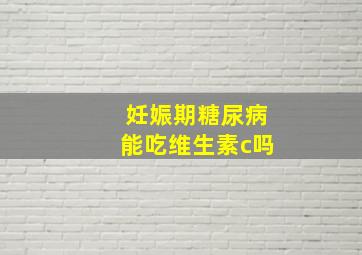 妊娠期糖尿病
能吃维生素c吗